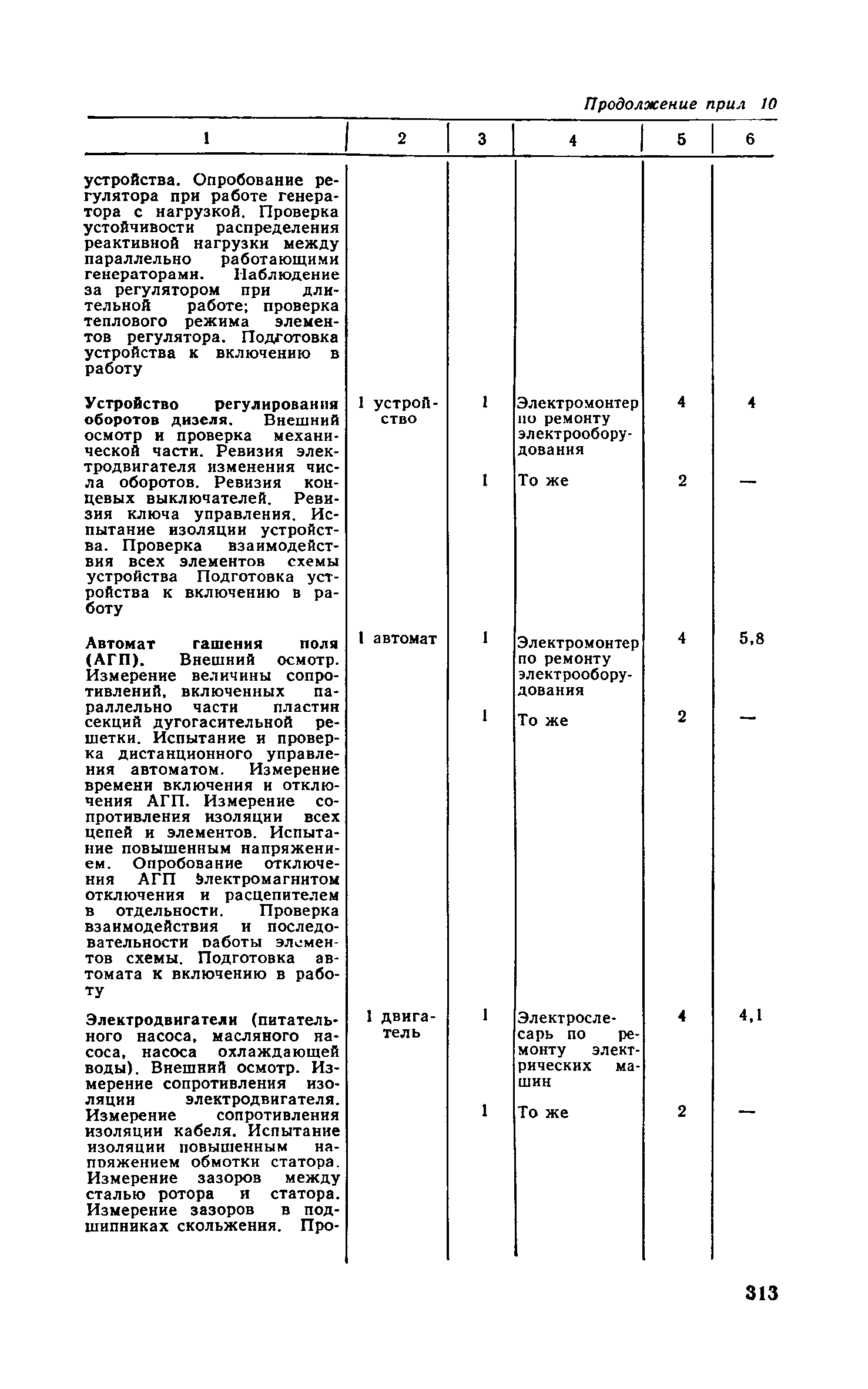 Продолжение прил 10

| 1 | 2 | 3 | 4 | 5 | 6 |
|---|---|---|---|---|---|
| устройства. Опробование регулятора при работе генератора с нагрузкой. Проверка устойчивости распределения реактивной нагрузки между параллельно работающими генераторами. Наблюдение за регулятором при длительной работе; проверка теплового режима элементов регулятора. Подготовка устройства к включению в работу | | | | | |
| Устройство регулирования оборотов дизеля. Внешний осмотр и проверка механической части. Ревизия электродвигателя изменения числа оборотов. Ревизия концевых выключателей. Ревизия ключа управления. Испытание изоляции устройства. Проверка взаимодействия всех элементов схемы устройства Подготовка устройства к включению в работу | 1 устройство | 1 | Электромонтер по ремонту электрооборудования | 4 | 4 |
| | | 1 | То же | 2 | — |
| Автомат гашения поля (АГП). Внешний осмотр. Измерение величины сопротивлений, включенных параллельно части пластин секций дугогасительной решетки. Испытание и проверка дистанционного управления автоматом. Измерение времени включения и отключения АГП. Измерение сопротивления изоляции всех цепей и элементов. Испытание повышенным напряжением. Опробование отключения АГП электромагнитом отключения и расцепителем в отдельности. Проверка взаимодействия и последовательности работы элементов схемы. Подготовка автомата к включению в работу | 1 автомат | 1 | Электромонтер по ремонту электрооборудования | 4 | 5,8 |
| | | 1 | То же | 2 | — |
| Электродвигатели (питательного насоса, масляного насоса, насоса охлаждающей воды). Внешний осмотр. Измерение сопротивления изоляции электродвигателя. Измерение сопротивления изоляции кабеля. Испытание изоляции повышенным напряжением обмотки статора. Измерение зазоров между сталью ротора и статора. Измерение зазоров в подшипниках скольжения. Про- | 1 двигатель | 1 | Электрослесарь по ремонту электрических машин | 4 | 4,1 |
| | | 1 | То же | 2 | — |

313